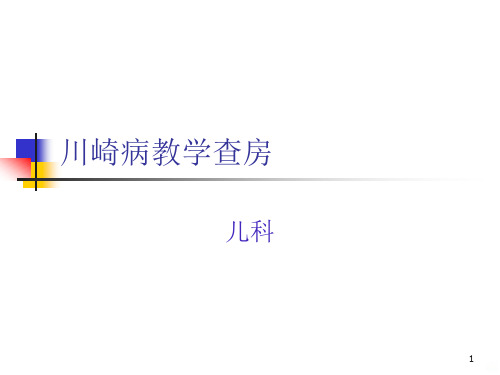 川崎病教学查房

儿科

1